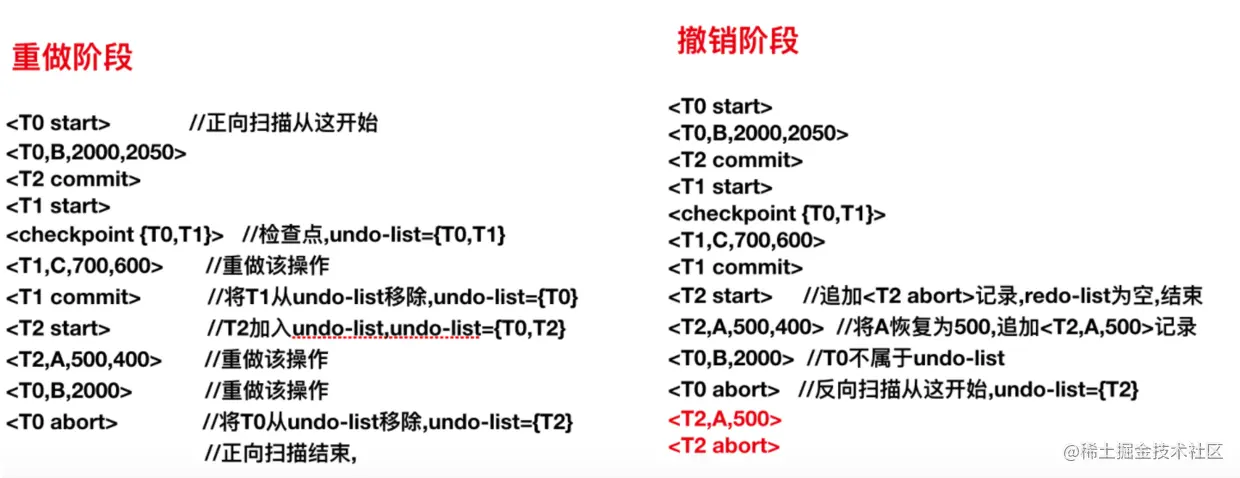 重做阶段

<T0 start> //正向扫描从这开始
<T0,B,2000,2050>
<T2 commit>
<T1 start>
<checkpoint {T0,T1}> //检查点,undo-list={T0,T1}
<T1,C,700,600> //重做该操作
<T1 commit> //将T1从undo-list移除,undo-list={T0}
<T2 start> //T2加入undo-list,undo-list={T0,T2}
<T2,A,500,400> //重做该操作
<T0,B,2000> //重做该操作
<T0 abort> //将T0从undo-list移除,undo-list={T2}
//正向扫描结束,

撤销阶段

<T0 start>
<T0,B,2000,2050>
<T2 commit>
<T1 start>
<checkpoint {T0,T1}>
<T1,C,700,600>
<T1 commit>
<T2 start> //追加<T2 abort>记录,redo-list为空,结束
<T2,A,500,400> //将A恢复为500,追加<T2,A,500>记录
<T0,B,2000> //T0不属于undo-list
<T0 abort> //反向扫描从这开始,undo-list={T2}
<T2,A,500>
<T2 abort>

@稀土掘金技术社区